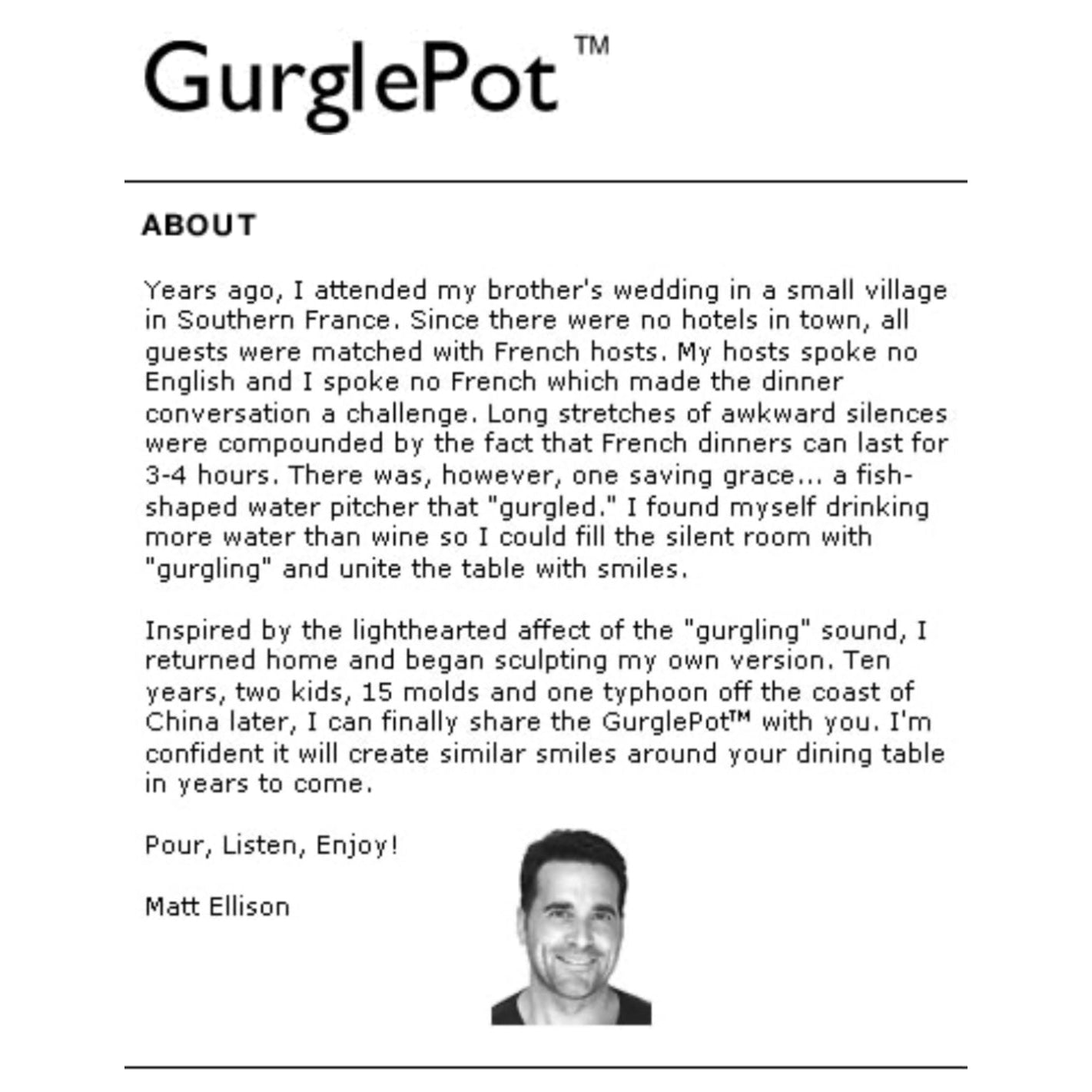 GurglePot™

ABOUT

Years ago, I attended my brother's wedding in a small village in Southern France. Since there were no hotels in town, all guests were matched with French hosts. My hosts spoke no English and I spoke no French which made the dinner conversation a challenge. Long stretches of awkward silences were compounded by the fact that French dinners can last for 3-4 hours. There was, however, one saving grace... a fish-shaped water pitcher that "gurgled." I found myself drinking more water than wine so I could fill the silent room with "gurgling" and unite the table with smiles.

Inspired by the lighthearted affect of the "gurgling" sound, I returned home and began sculpting my own version. Ten years, two kids, 15 molds and one typhoon off the coast of China later, I can finally share the GurglePot™ with you. I'm confident it will create similar smiles around your dining table in years to come.

Pour, Listen, Enjoy!

Matt Ellison